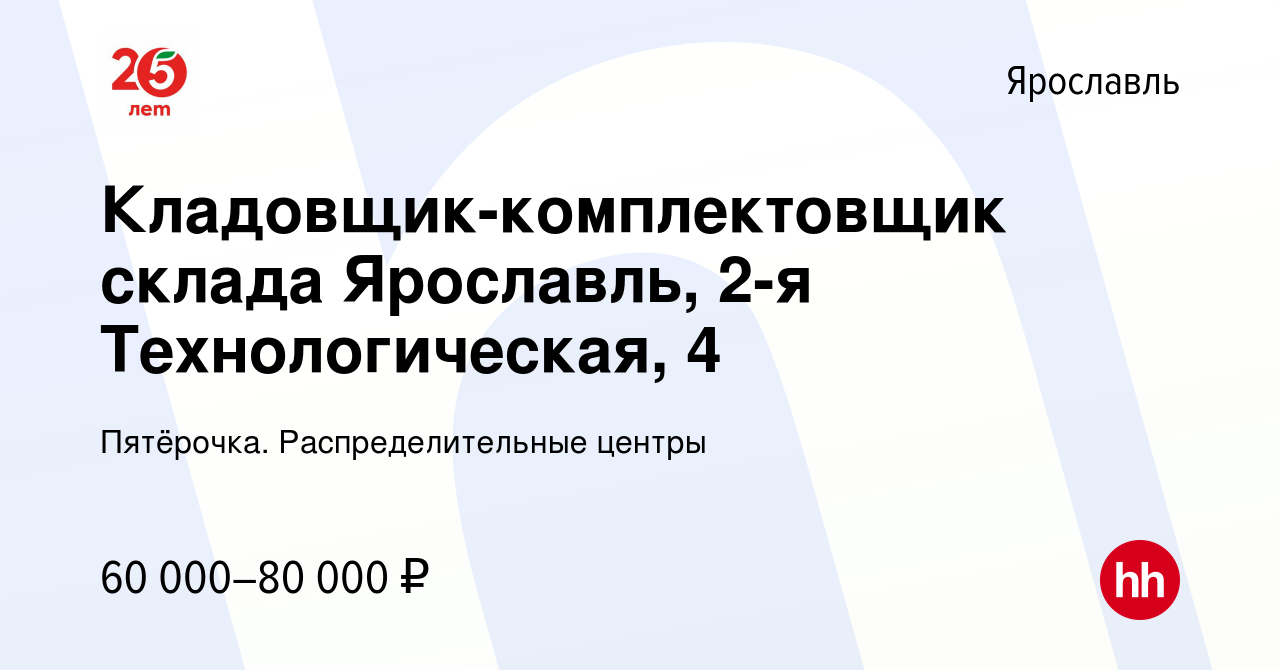 25 лет

Ярославль

Кладовщик-комплектовщик склада Ярославль, 2-я Технологическая, 4

Пятёрочка. Распределительные центры

60 000–80 000 ₽

hh